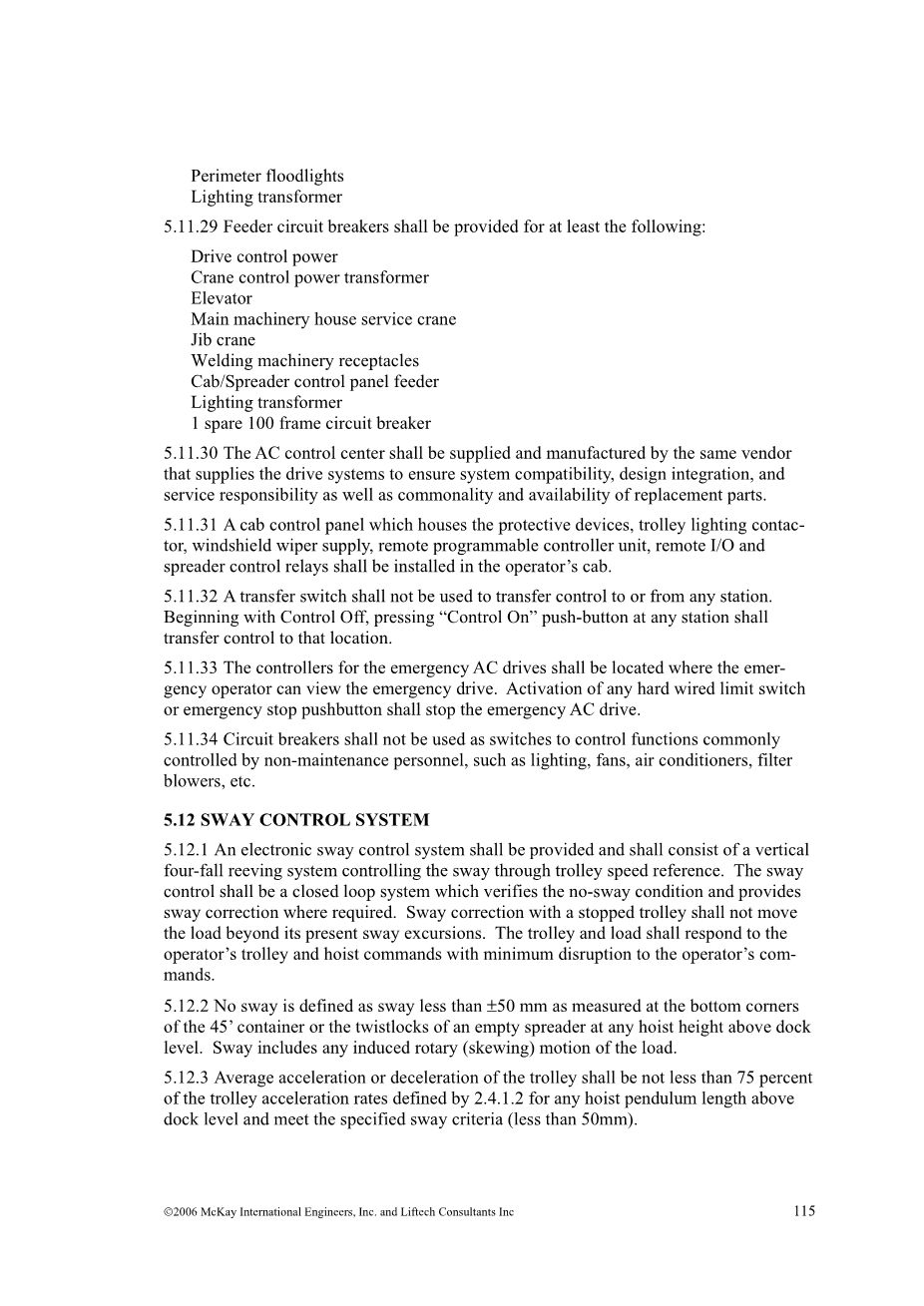 Perimeter floodlights
Lighting transformer

5.11.29 Feeder circuit breakers shall be provided for at least the following:

Drive control power
Crane control power transformer
Elevator
Main machinery house service crane
Jib crane
Welding machinery receptacles
Cab/Spreader control panel feeder
Lighting transformer
1 spare 100 frame circuit breaker

5.11.30 The AC control center shall be supplied and manufactured by the same vendor that supplies the drive systems to ensure system compatibility, design integration, and service responsibility as well as commonality and availability of replacement parts.

5.11.31 A cab control panel which houses the protective devices, trolley lighting contactor, windshield wiper supply, remote programmable controller unit, remote I/O and spreader control relays shall be installed in the operator's cab.

5.11.32 A transfer switch shall not be used to transfer control to or from any station. Beginning with Control Off, pressing "Control On" push-button at any station shall transfer control to that location.

5.11.33 The controllers for the emergency AC drives shall be located where the emergency operator can view the emergency drive. Activation of any hard wired limit switch or emergency stop pushbutton shall stop the emergency AC drive.

5.11.34 Circuit breakers shall not be used as switches to control functions commonly controlled by non-maintenance personnel, such as lighting, fans, air conditioners, filter blowers, etc.

5.12 SWAY CONTROL SYSTEM

5.12.1 An electronic sway control system shall be provided and shall consist of a vertical four-fall reeving system controlling the sway through trolley speed reference. The sway control shall be a closed loop system which verifies the no-sway condition and provides sway correction where required. Sway correction with a stopped trolley shall not move the load beyond its present sway excursions. The trolley and load shall respond to the operator's trolley and hoist commands with minimum disruption to the operator's commands.

5.12.2 No sway is defined as sway less than ±50 mm as measured at the bottom corners of the 45' container or the twistlocks of an empty spreader at any hoist height above dock level. Sway includes any induced rotary (skewing) motion of the load.

5.12.3 Average acceleration or deceleration of the trolley shall be not less than 75 percent of the trolley acceleration rates defined by 2.4.1.2 for any hoist pendulum length above dock level and meet the specified sway criteria (less than 50mm).

©2006 McKay International Engineers, Inc. and Liftech Consultants Inc

115